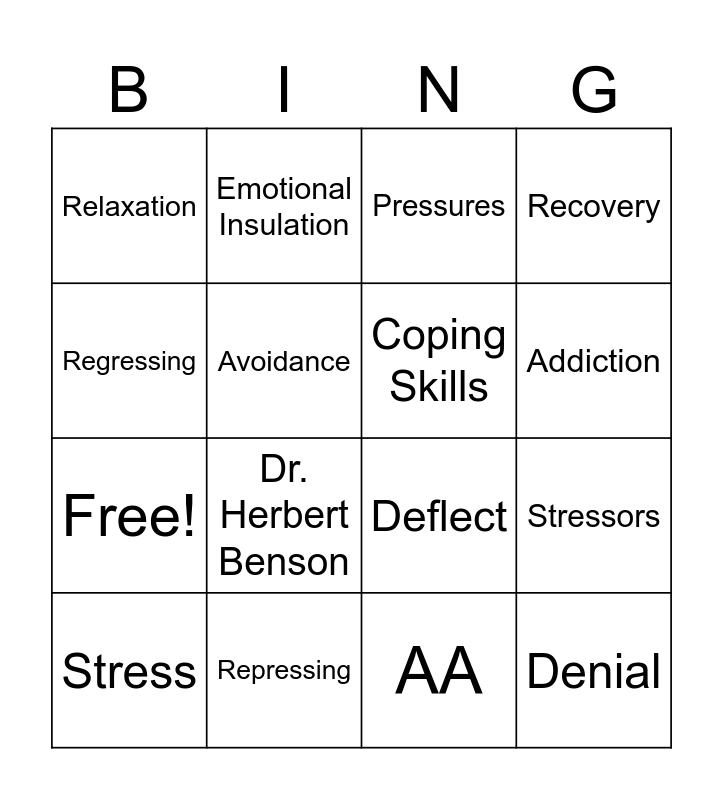 | B | I | N | G |
|---|---|---|---|
| Relaxation | Emotional Insulation | Pressures | Recovery |
| Regressing | Avoidance | Coping Skills | Addiction |
| Free! | Dr. Herbert Benson | Deflect | Stressors |
| Stress | Repressing | AA | Denial |